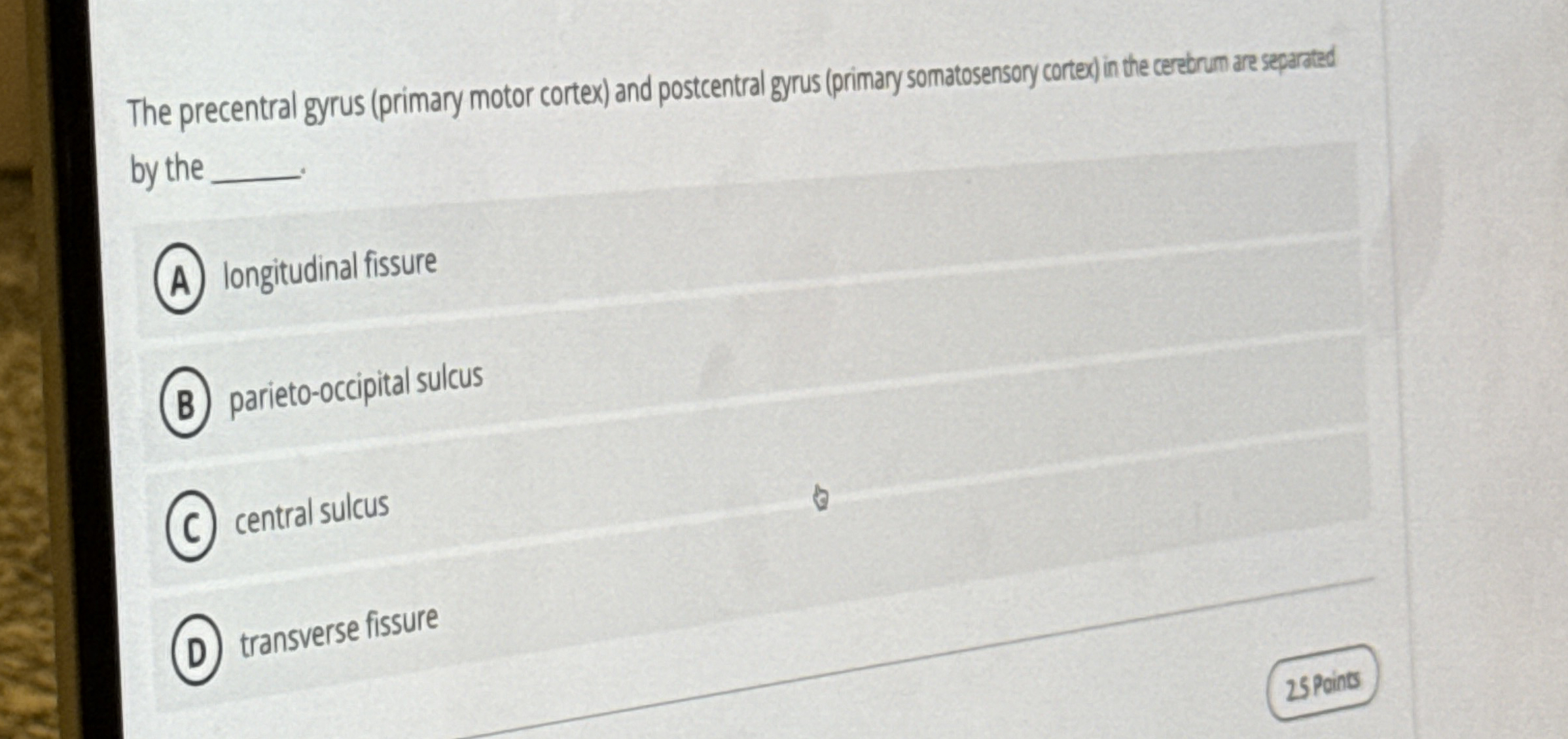 The precentral gyrus (primary motor cortex) and postcentral gyrus (primary somatosensory cortex) in the cerebrum are separated by the ____.

A longitudinal fissure

B parieto-occipital sulcus

C central sulcus

D transverse fissure

2.5 Points